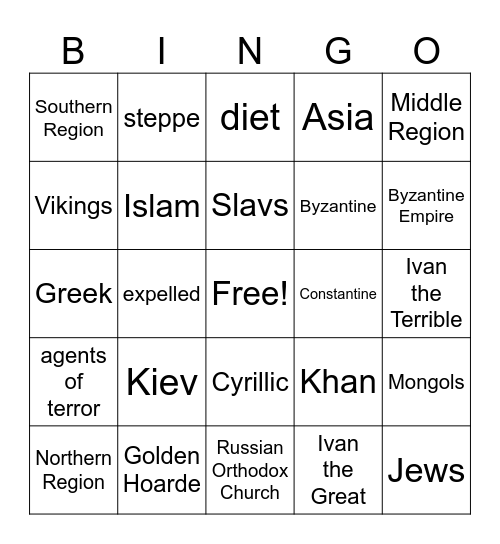 | B | I | N | G | O |
|---|---|---|---|---|
| Southern Region | steppe | diet | Asia | Middle Region |
| Vikings | Islam | Slavs | Byzantine | Byzantine Empire |
| Greek | expelled | Free! | Constantine | Ivan the Terrible |
| agents of terror | Kiev | Cyrillic | Khan | Mongols |
| Northern Region | Golden Hoarde | Russian Orthodox Church | Ivan the Great | Jews |